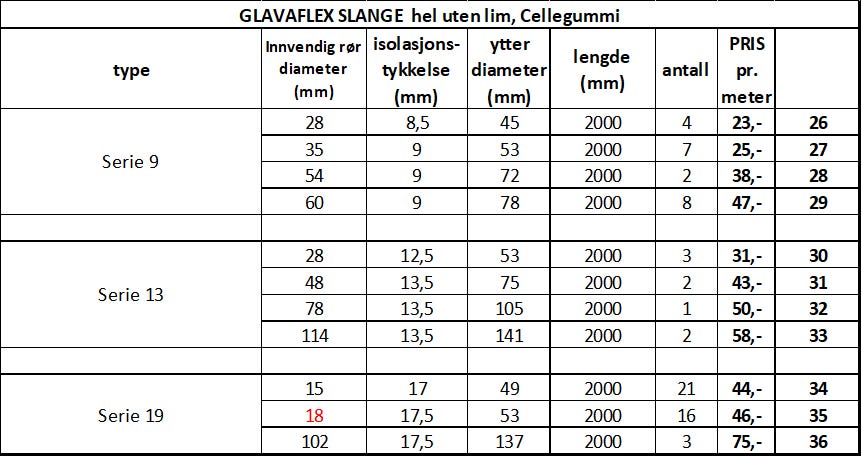 GLAVAFLEX SLANGE hel uten lim, Cellegummi

| type | Innvendig rør diameter (mm) | isolasjons-tykkelse (mm) | ytter diameter (mm) | lengde (mm) | antall | PRIS pr. meter | |
|---|---|---|---|---|---|---|---|
| Serie 9 | 28 | 8,5 | 45 | 2000 | 4 | 23,- | 26 |
| | 35 | 9 | 53 | 2000 | 7 | 25,- | 27 |
| | 54 | 9 | 72 | 2000 | 2 | 38,- | 28 |
| | 60 | 9 | 78 | 2000 | 8 | 47,- | 29 |
| | | | | | | | |
| Serie 13 | 28 | 12,5 | 53 | 2000 | 3 | 31,- | 30 |
| | 48 | 13,5 | 75 | 2000 | 2 | 43,- | 31 |
| | 78 | 13,5 | 105 | 2000 | 1 | 50,- | 32 |
| | 114 | 13,5 | 141 | 2000 | 2 | 58,- | 33 |
| | | | | | | | |
| Serie 19 | 15 | 17 | 49 | 2000 | 21 | 44,- | 34 |
| | 18 | 17,5 | 53 | 2000 | 16 | 46,- | 35 |
| | 102 | 17,5 | 137 | 2000 | 3 | 75,- | 36 |